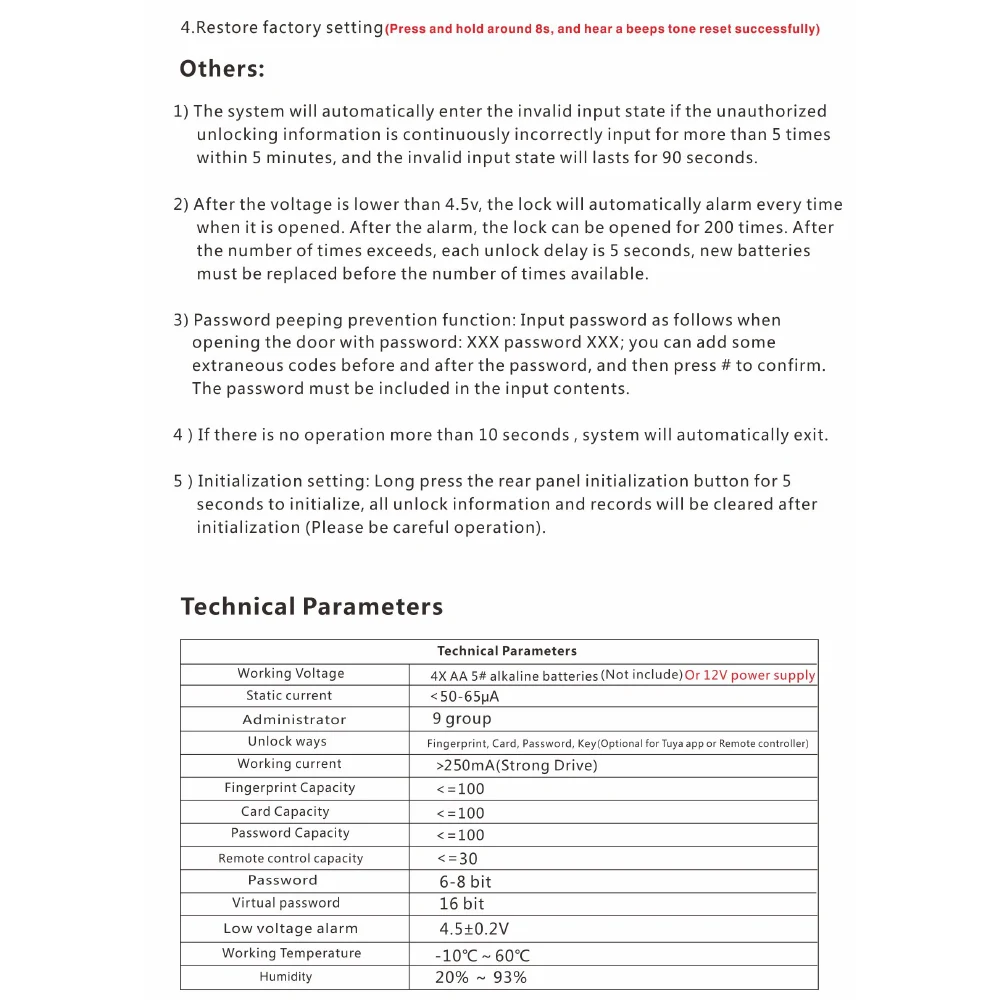 4.Restore factory setting(Press and hold around 8s, and hear a beeps tone reset successfully)

Others:

1) The system will automatically enter the invalid input state if the unauthorized unlocking information is continuously incorrectly input for more than 5 times within 5 minutes, and the invalid input state will lasts for 90 seconds.

2) After the voltage is lower than 4.5v, the lock will automatically alarm every time when it is opened. After the alarm, the lock can be opened for 200 times. After the number of times exceeds, each unlock delay is 5 seconds, new batteries must be replaced before the number of times available.

3) Password peeping prevention function: Input password as follows when opening the door with password: XXX password XXX; you can add some extraneous codes before and after the password, and then press # to confirm. The password must be included in the input contents.

4 ) If there is no operation more than 10 seconds , system will automatically exit.

5 ) Initialization setting: Long press the rear panel initialization button for 5 seconds to initialize, all unlock information and records will be cleared after initialization (Please be careful operation).

Technical Parameters

| Technical Parameters | |
|---|---|
| Working Voltage | 4X AA 5# alkaline batteries (Not include) Or 12V power supply |
| Static current | <50-65μA |
| Administrator | 9 group |
| Unlock ways | Fingerprint, Card, Password, Key(Optional for Tuya app or Remote controller) |
| Working current | >250mA(Strong Drive) |
| Fingerprint Capacity | <=100 |
| Card Capacity | <=100 |
| Password Capacity | <=100 |
| Remote control capacity | <=30 |
| Password | 6-8 bit |
| Virtual password | 16 bit |
| Low voltage alarm | 4.5±0.2V |
| Working Temperature | -10℃ ~ 60℃ |
| Humidity | 20% ~ 93% |